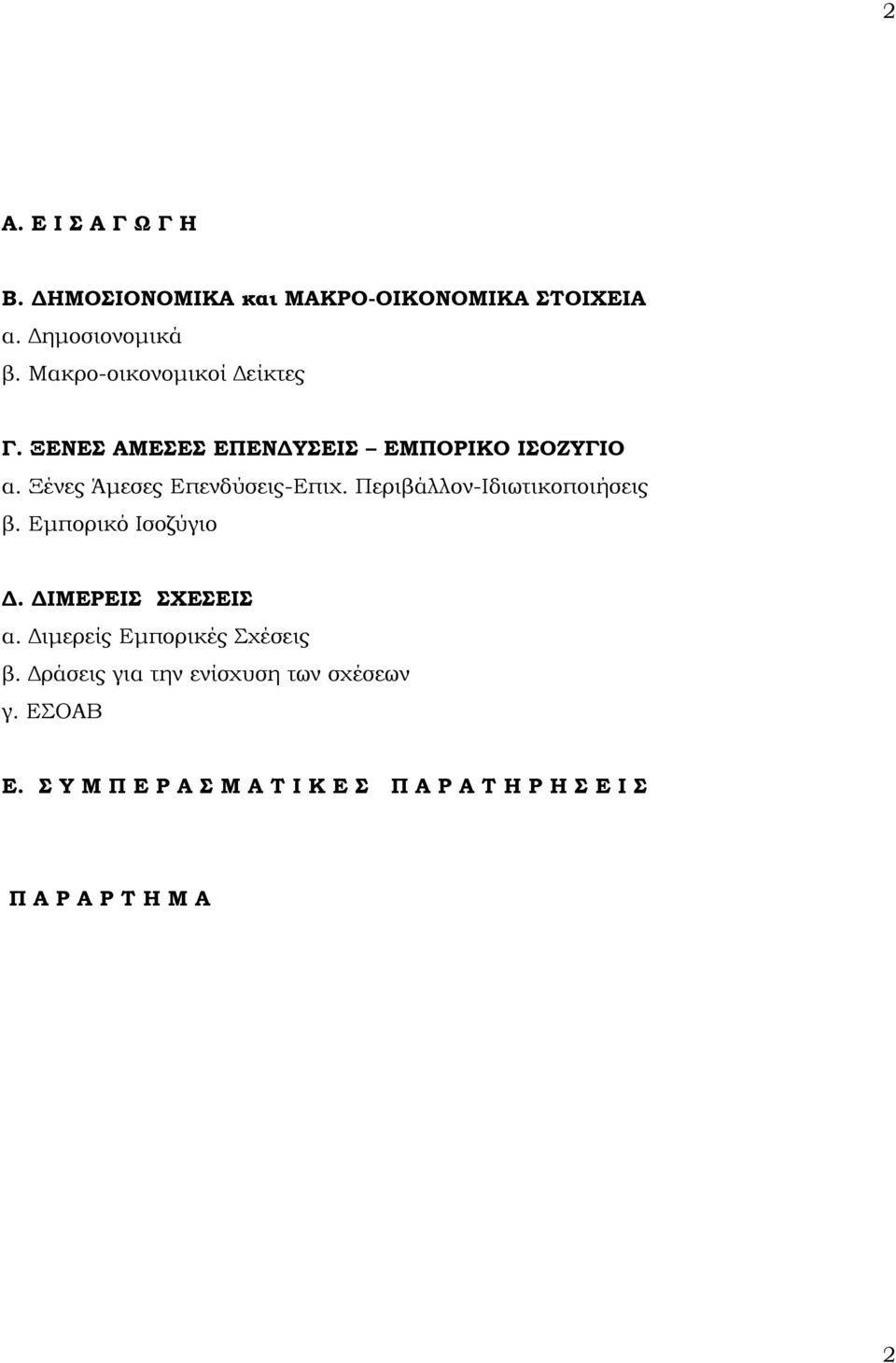 2

Α. Ε Ι Σ Α Γ Ω Γ Η

Β. ΔΗΜΟΣΙΟΝΟΜΙΚΑ και ΜΑΚΡΟ-ΟΙΚΟΝΟΜΙΚΑ ΣΤΟΙΧΕΙΑ
α. Δημοσιονομικά
β. Μακρο-οικονομικοί Δείκτες

Γ. ΞΕΝΕΣ ΑΜΕΣΕΣ ΕΠΕΝΔΥΣΕΙΣ – ΕΜΠΟΡΙΚΟ ΙΣΟΖΥΓΙΟ
α. Ξένες Άμεσες Επενδύσεις-Επιχ. Περιβάλλον-Ιδιωτικοποιήσεις
β. Εμπορικό Ισοζύγιο

Δ. ΔΙΜΕΡΕΙΣ ΣΧΕΣΕΙΣ
α. Διμερείς Εμπορικές Σχέσεις
β. Δράσεις για την ενίσχυση των σχέσεων
γ. ΕΣΟΑΒ

Ε. Σ Υ Μ Π Ε Ρ Α Σ Μ Α Τ Ι Κ Ε Σ Π Α Ρ Α Τ Η Ρ Η Σ Ε Ι Σ

Π Α Ρ Α Ρ Τ Η Μ Α

2